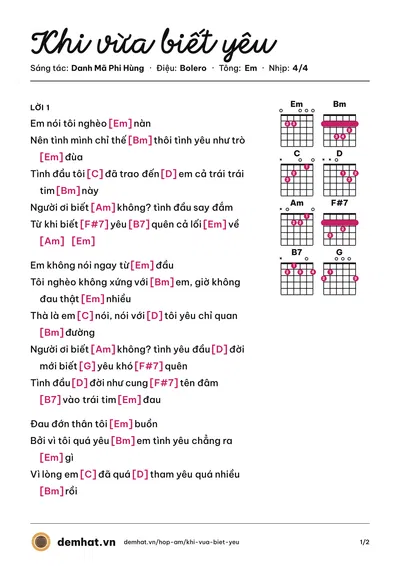 Khi vừa biết yêu

Sáng tác: Danh Mã Phi Hùng · Điệu: Bolero · Tông: Em · Nhịp: 4/4

LỜI 1

Em nói tôi nghèo [Em] nàn

Nên tình mình chỉ thế [Bm] thôi tình yêu như trò [Em] đùa

Tình đầu tôi [C] đã trao đến [D] em cả trái trái tim [Bm] này

Người ơi biết [Am] không? tình đầu say đắm

Từ khi biết [F#7] yêu [B7] quên cả lối [Em] về [Am] [Em]

Em không nói ngay từ [Em] đầu

Tôi nghèo không xứng với [Bm] em, giờ không đau thật [Em] nhiều

Thà là em [C] nói, nói với [D] tôi yêu chỉ quan [Bm] đường

Người ơi biết [Am] không? tình yêu đầu [D] đời mới biết [G] yêu khó [F#7] quên

Tình đầu [D] đời như cung [F#7] tên đâm [B7] vào trái tim [Em] đau

Đau đớn thân tôi [Em] buồn

Bởi vì tôi quá yêu [Bm] em tình yêu chẳng ra [Em] gì

Vì lòng em [C] đã quá [D] tham yêu quá nhiều [Bm] rồi

Em
Bm
C
D
Am
F#7
B7
G

demhat.vn demhat.vn/hop-am/khi-vua-biet-yeu 1/2